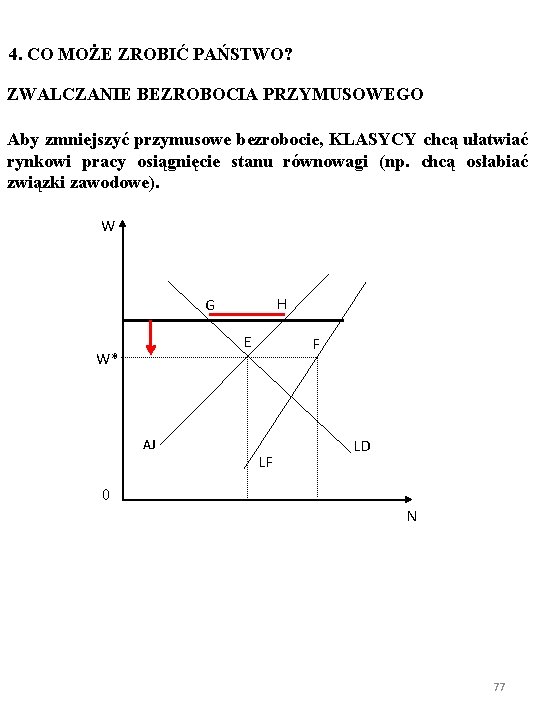 4. CO MOŻE ZROBIĆ PAŃSTWO?

ZWALCZANIE BEZROBOCIA PRZYMUSOWEGO

Aby zmniejszyć przymusowe bezrobocie, KLASYCY chcą ułatwiać rynkowi pracy osiągnięcie stanu równowagi (np. chcą osłabiać związki zawodowe).

W
G
H
E
F
W*
AJ
LD
LF
0
N

77